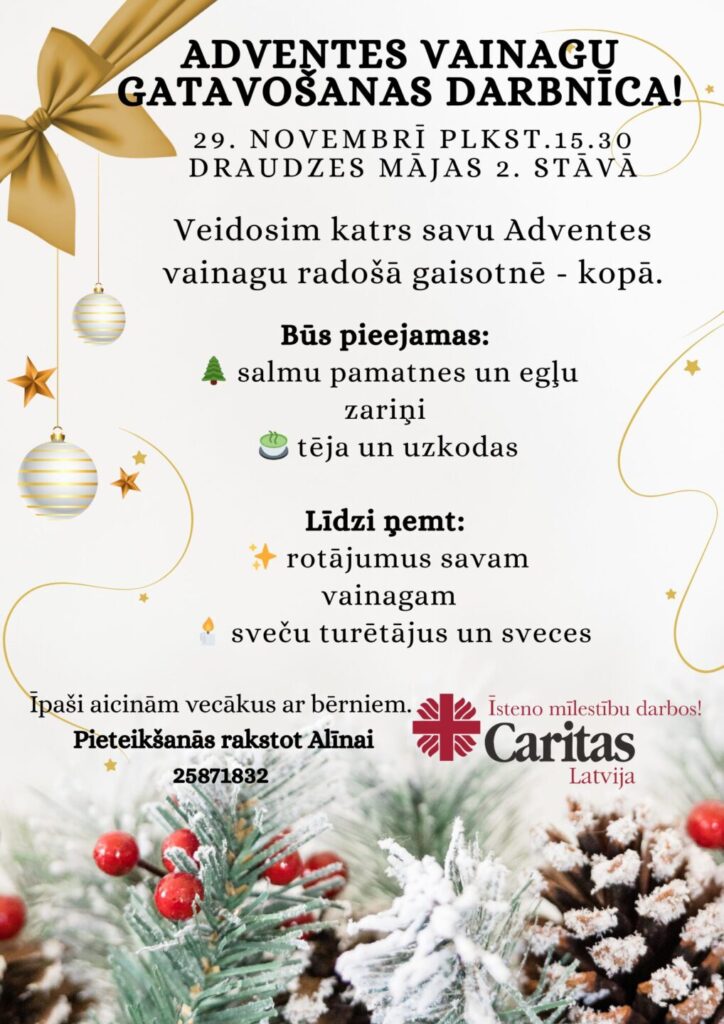 ADVENTES VAINAGU GATAVOŠANAS DARBNĪCA!

29. NOVEMBRĪ PLKST.15.30
DRAUDZES MĀJAS 2. STĀVĀ

Veidosim katrs savu Adventes vainagu radošā gaisotnē - kopā.

Būs pieejamas:
🌲 salmu pamatnes un egļu zariņi
🍵 tēja un uzkodas

Līdzi ņemt:
✨ rotājumus savam vainagam
🕯 sveču turētājus un sveces

Īpaši aicinām vecākus ar bērniem.
Pieteikšanās rakstot Alīnai
25871832

Īsteno mīlestību darbos!
Caritas
Latvija